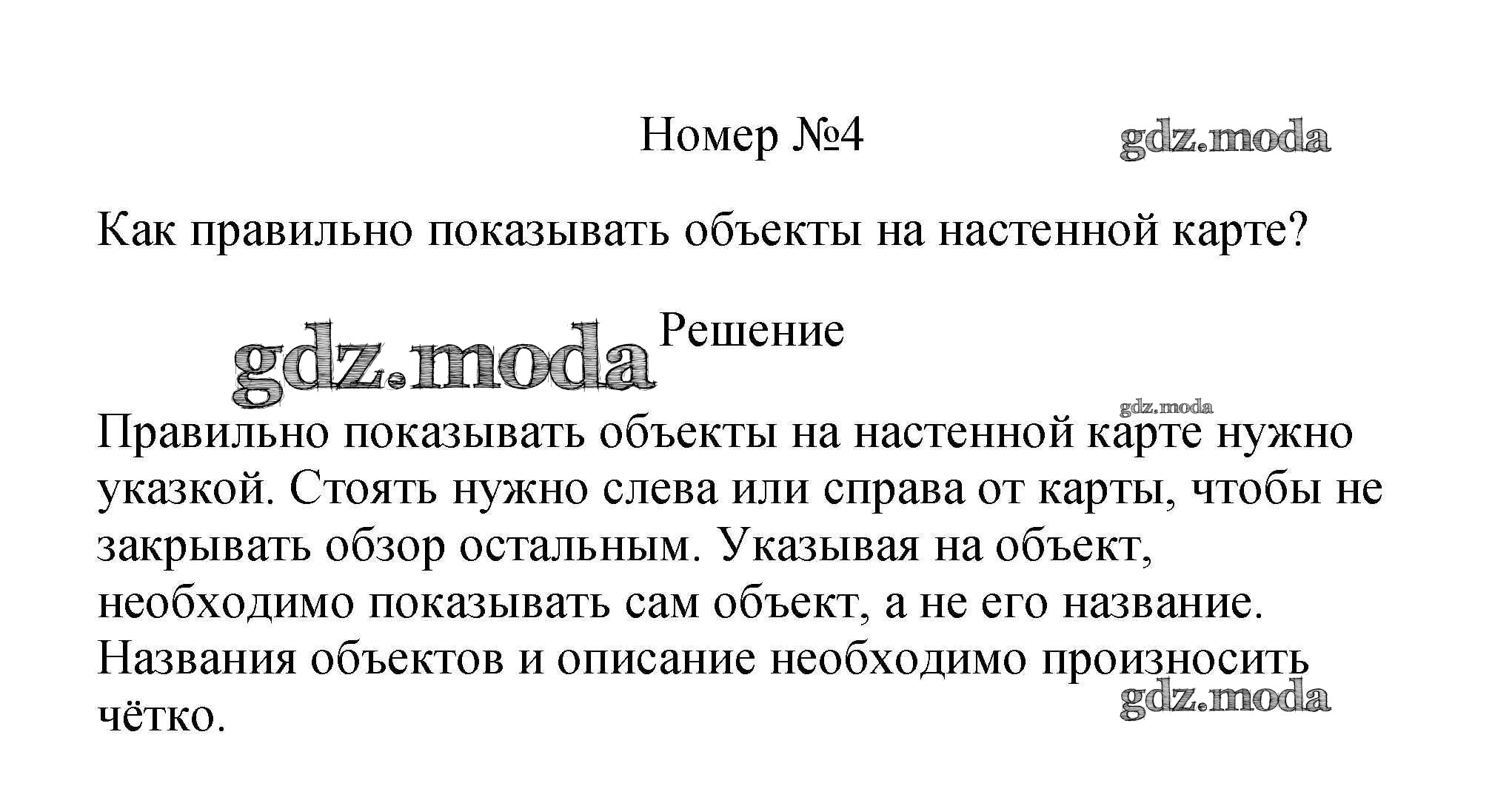 Номер №4

gdz.moda

Как правильно показывать объекты на настенной карте?

gdz.moda

Решение

gdz.moda

Правильно показывать объекты на настенной карте нужно указкой. Стоять нужно слева или справа от карты, чтобы не закрывать обзор остальным. Указывая на объект, необходимо показывать сам объект, а не его название. Названия объектов и описание необходимо произносить чётко.

gdz.moda